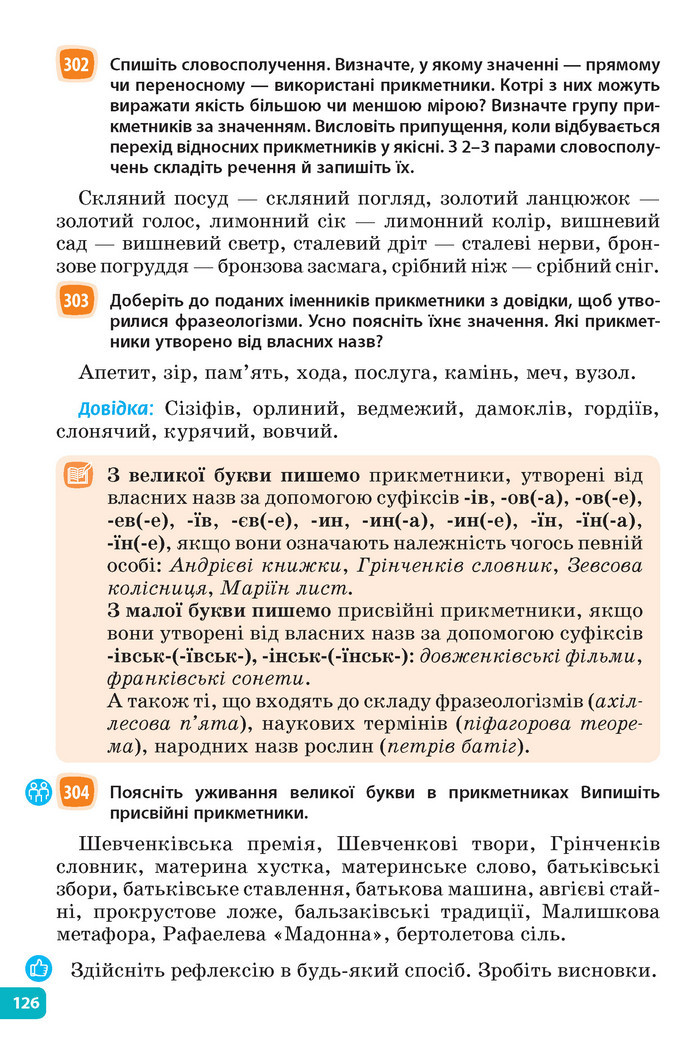 302 Спишіть словосполучення. Визначте, у якому значенні — прямому чи переносному — використані прикметники. Котрі з них можуть виражати якість більшою чи меншою мірою? Визначте групу прикметників за значенням. Висловіть припущення, коли відбувається перехід відносних прикметників у якісні. З 2–3 парами словосполучень складіть речення й запишіть їх.

Скляний посуд — скляний погляд, золотий ланцюжок — золотий голос, лимонний сік — лимонний колір, вишневий сад — вишневий светр, сталевий дріт — сталеві нерви, бронзове погруддя — бронзова засмага, срібний ніж — срібний сніг.

303 Доберіть до поданих іменників прикметники з довідки, щоб утворилися фразеологізми. Усно поясніть їхнє значення. Які прикметники утворено від власних назв?

Апетит, зір, пам'ять, хода, послуга, камінь, меч, вузол.

Довідка: Сізіфів, орлиний, ведмежий, дамоклів, гордіїв, слонячий, курячий, вовчий.

З великої букви пишемо прикметники, утворені від власних назв за допомогою суфіксів -ів, -ов(-а), -ов(-е), -ев(-е), -їв, -єв(-е), -ин, -ин(-а), -ин(-е), -їн, -їн(-а), -їн(-е), якщо вони означають належність чогось певній особі: Андрієві книжки, Грінченків словник, Зевсова колісниця, Маріїн лист.
З малої букви пишемо присвійні прикметники, якщо вони утворені від власних назв за допомогою суфіксів -івськ-(-ївськ-), -інськ-(-їнськ-): довженківські фільми, франківські сонети.
А також ті, що входять до складу фразеологізмів (ахіллесова п'ята), наукових термінів (піфагорова теорема), народних назв рослин (петрів батіг).

304 Поясніть уживання великої букви в прикметниках Випишіть присвійні прикметники.

Шевченківська премія, Шевченкові твори, Грінченків словник, материна хустка, материнське слово, батьківські збори, батьківське ставлення, батькова машина, авгієві стайні, прокрустове ложе, бальзаківські традиції, Малишкова метафора, Рафаелева «Мадонна», бертолетова сіль.

Здійсніть рефлексію в будь-який спосіб. Зробіть висновки.

126